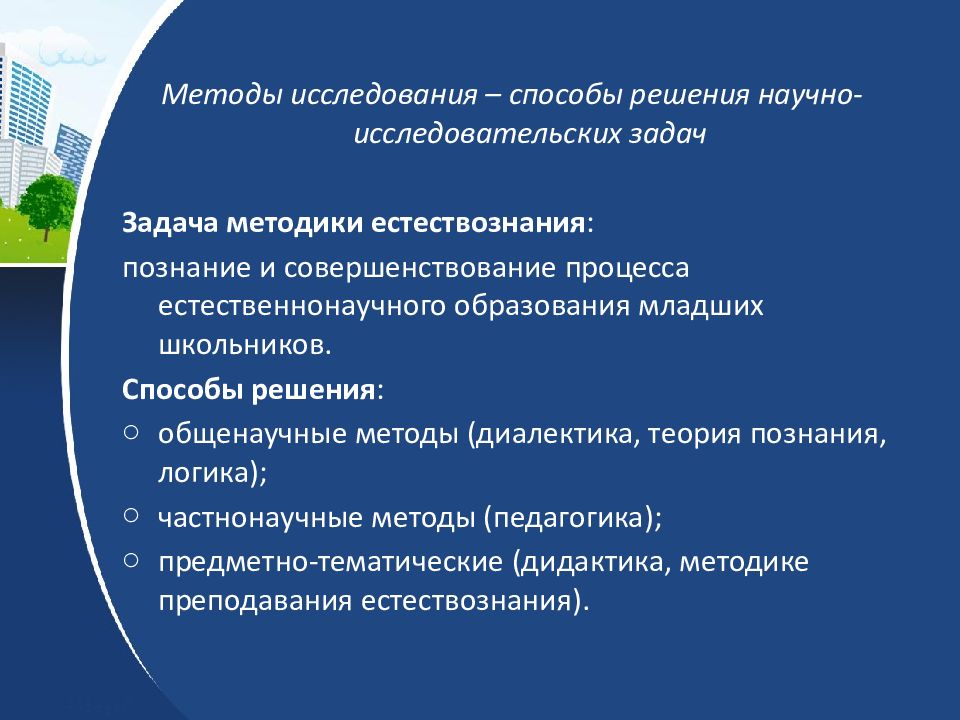 Методы исследования – способы решения научно-исследовательских задач

Задача методики естествознания:
познание и совершенствование процесса естественнонаучного образования младших школьников.

Способы решения:
○ общенаучные методы (диалектика, теория познания, логика);
○ частнонаучные методы (педагогика);
○ предметно-тематические (дидактика, методике преподавания естествознания).